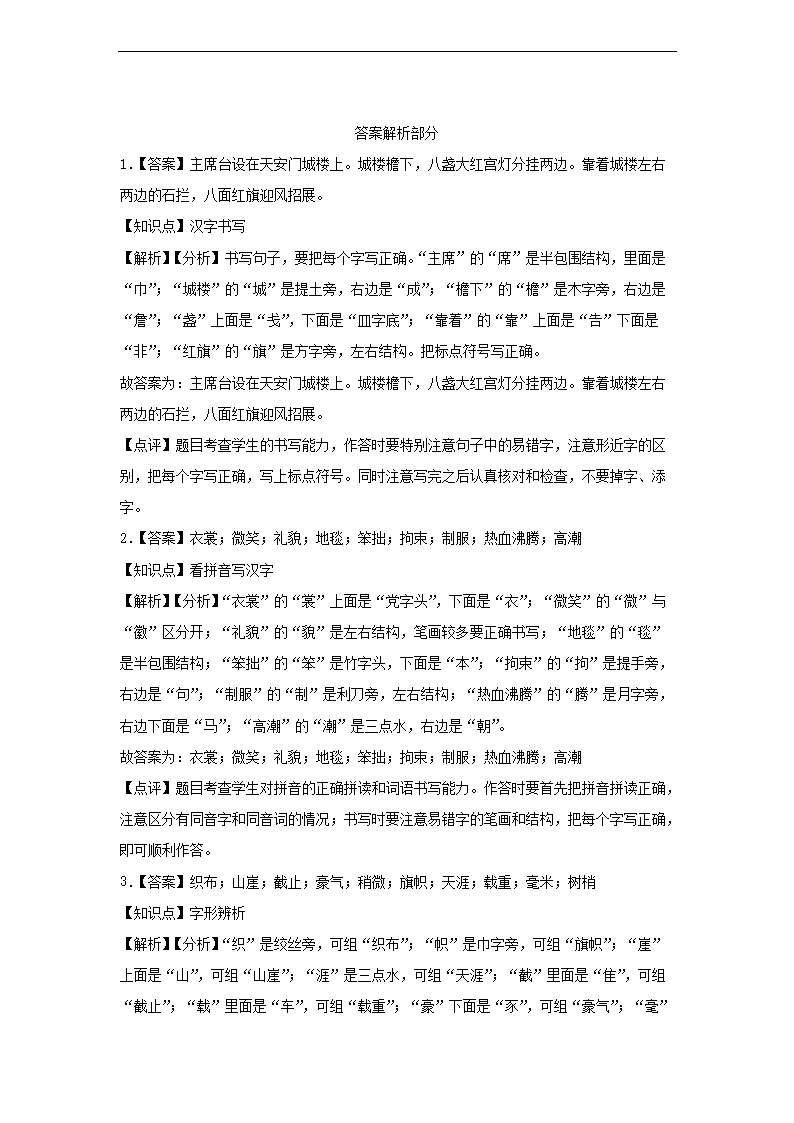 答案解析部分

1.【答案】主席台设在天安门城楼上。城楼檐下，八盏大红宫灯分挂两边。靠着城楼左右两边的石拦，八面红旗迎风招展。

【知识点】汉字书写

【解析】【分析】书写句子，要把每个字写正确。“主席”的“席”是半包围结构，里面是“巾”；“城楼”的“城”是提土旁，右边是“成”；“檐下”的“檐”是木字旁，右边是“詹”；“盏”上面是“戋”，下面是“皿字底”；“靠着”的“靠”上面是“告”下面是“非”；“红旗”的“旗”是方字旁，左右结构。把标点符号写正确。

故答案为：主席台设在天安门城楼上。城楼檐下，八盏大红宫灯分挂两边。靠着城楼左右两边的石拦，八面红旗迎风招展。

【点评】题目考查学生的书写能力，作答时要特别注意句子中的易错字，注意形近字的区别，把每个字写正确，写上标点符号。同时注意写完之后认真核对和检查，不要掉字、添字。

2.【答案】衣裳；微笑；礼貌；地毯；笨拙；拘束；制服；热血沸腾；高潮

【知识点】看拼音写汉字

【解析】【分析】“衣裳”的“裳”上面是“党字头”，下面是“衣”；“微笑”的“微”与“徽”区分开；“礼貌”的“貌”是左右结构，笔画较多要正确书写；“地毯”的“毯”是半包围结构；“笨拙”的“笨”是竹字头，下面是“本”；“拘束”的“拘”是提手旁，右边是“句”；“制服”的“制”是利刀旁，左右结构；“热血沸腾”的“腾”是月字旁，右边下面是“马”；“高潮”的“潮”是三点水，右边是“朝”。

故答案为：衣裳；微笑；礼貌；地毯；笨拙；拘束；制服；热血沸腾；高潮

【点评】题目考查学生对拼音的正确拼读和词语书写能力。作答时要首先把拼音拼读正确，注意区分有同音字和同音词的情况；书写时要注意易错字的笔画和结构，把每个字写正确，即可顺利作答。

3.【答案】织布；山崖；截止；豪气；稍微；旗帜；天涯；载重；毫米；树梢

【知识点】字形辨析

【解析】【分析】“织”是绞丝旁，可组“织布”；“帜”是巾字旁，可组“旗帜”；“崖”上面是“山”，可组“山崖”；“涯”是三点水，可组“天涯”；“截”里面是“隹”，可组“截止”；“载”里面是“车”，可组“载重”；“豪”下面是“豕”，可组“豪气”；“毫”